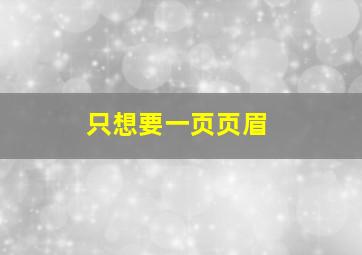 只想要一页页眉